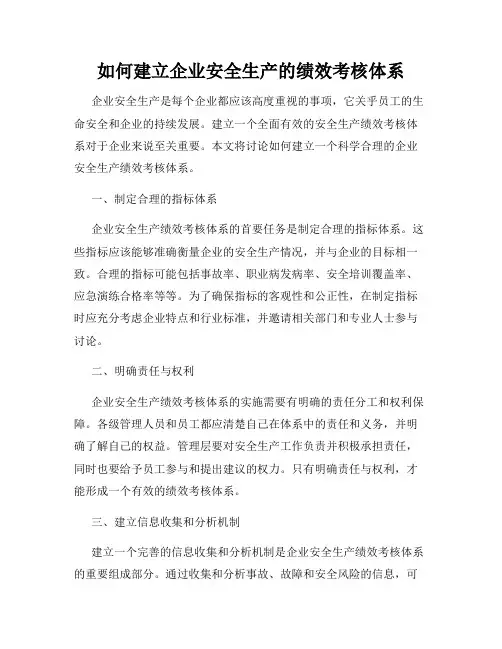 如何建立企业安全生产的绩效考核体系

企业安全生产是每个企业都应该高度重视的事项，它关乎员工的生命安全和企业的持续发展。建立一个全面有效的安全生产绩效考核体系对于企业来说至关重要。本文将讨论如何建立一个科学合理的企业安全生产绩效考核体系。

一、制定合理的指标体系

企业安全生产绩效考核体系的首要任务是制定合理的指标体系。这些指标应该能够准确衡量企业的安全生产情况，并与企业的目标相一致。合理的指标可能包括事故率、职业病发病率、安全培训覆盖率、应急演练合格率等等。为了确保指标的客观性和公正性，在制定指标时应充分考虑企业特点和行业标准，并邀请相关部门和专业人士参与讨论。

二、明确责任与权利

企业安全生产绩效考核体系的实施需要有明确的责任分工和权利保障。各级管理人员和员工都应清楚自己在体系中的责任和义务，并明确了解自己的权益。管理层要对安全生产工作负责并积极承担责任，同时也要给予员工参与和提出建议的权力。只有明确责任与权利，才能形成一个有效的绩效考核体系。

三、建立信息收集和分析机制

建立一个完善的信息收集和分析机制是企业安全生产绩效考核体系的重要组成部分。通过收集和分析事故、故障和安全风险的信息，可